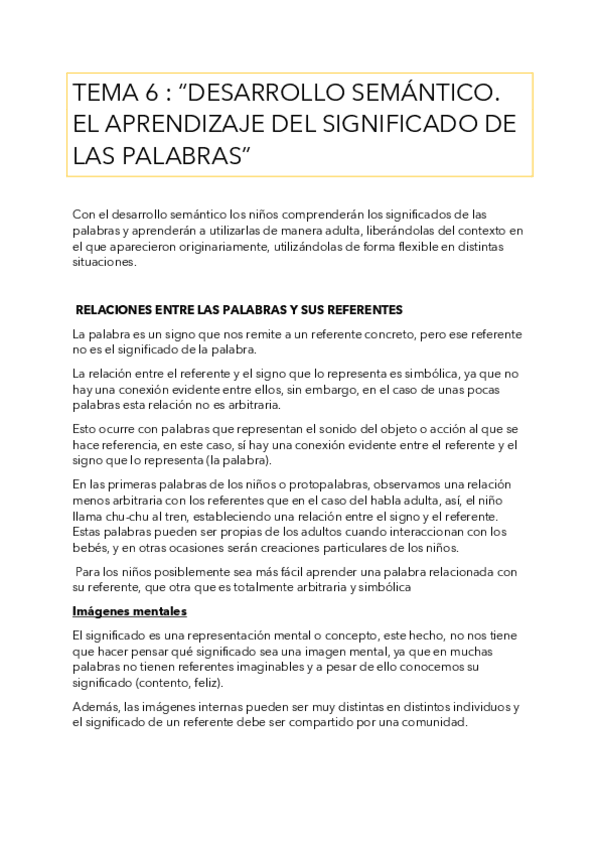 TEMA 6 : “DESARROLLO SEMÁNTICO. EL APRENDIZAJE DEL SIGNIFICADO DE LAS PALABRAS”

Con el desarrollo semántico los niños comprenderán los significados de las palabras y aprenderán a utilizarlas de manera adulta, liberándolas del contexto en el que aparecieron originariamente, utilizándolas de forma flexible en distintas situaciones.

RELACIONES ENTRE LAS PALABRAS Y SUS REFERENTES

La palabra es un signo que nos remite a un referente concreto, pero ese referente no es el significado de la palabra.

La relación entre el referente y el signo que lo representa es simbólica, ya que no hay una conexión evidente entre ellos, sin embargo, en el caso de unas pocas palabras esta relación no es arbitraria.

Esto ocurre con palabras que representan el sonido del objeto o acción al que se hace referencia, en este caso, sí hay una conexión evidente entre el referente y el signo que lo representa (la palabra).

En las primeras palabras de los niños o protopalabras, observamos una relación menos arbitraria con los referentes que en el caso del habla adulta, así, el niño llama chu-chu al tren, estableciendo una relación entre el signo y el referente. Estas palabras pueden ser propias de los adultos cuando interaccionan con los bebés, y en otras ocasiones serán creaciones particulares de los niños.

Para los niños posiblemente sea más fácil aprender una palabra relacionada con su referente, que otra que es totalmente arbitraria y simbólica

Imágenes mentales

El significado es una representación mental o concepto, este hecho, no nos tiene que hacer pensar qué significado sea una imagen mental, ya que en muchas palabras no tienen referentes imaginables y a pesar de ello conocemos su significado (contento, feliz).

Además, las imágenes internas pueden ser muy distintas en distintos individuos y el significado de un referente debe ser compartido por una comunidad.